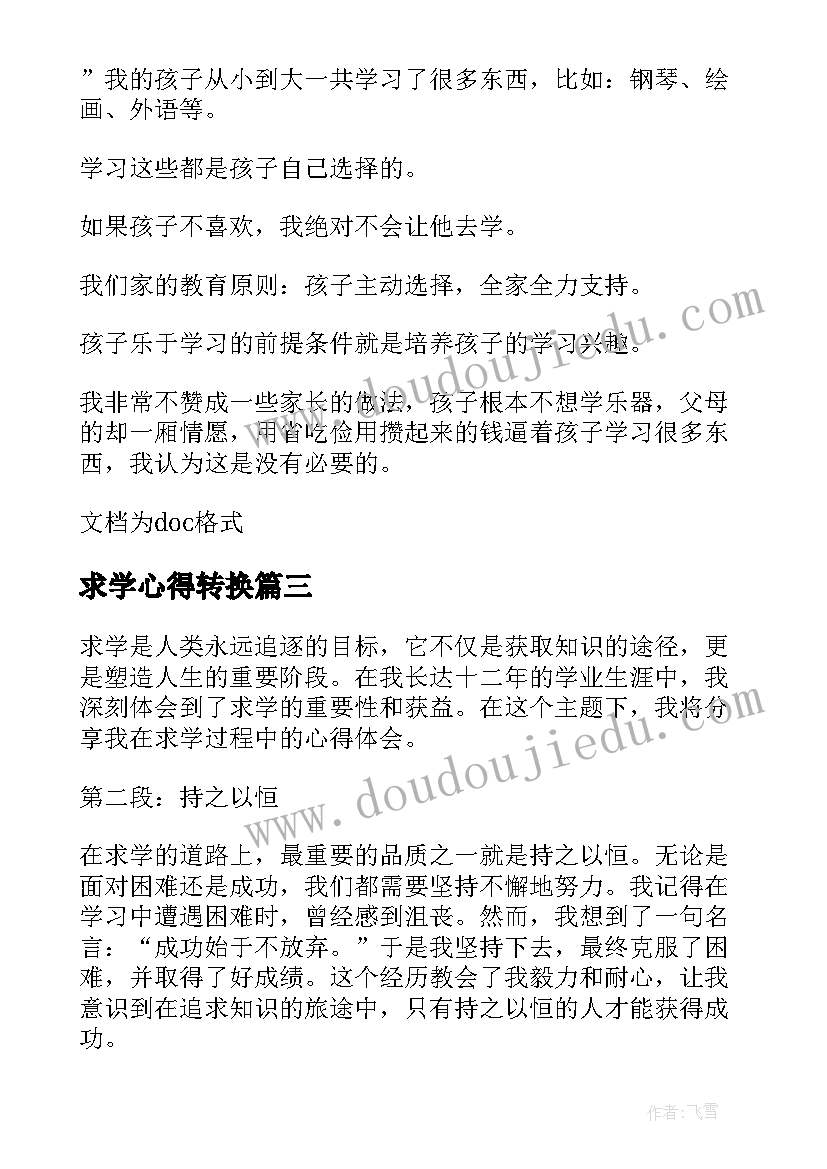 ”我的孩子从小到大一共学习了很多东西，比如：钢琴、绘画、外语等。

学习这些都是孩子自己选择的。

如果孩子不喜欢，我绝对不会让他去学。

我们家的教育原则：孩子主动选择，全家全力支持。

孩子乐于学习的前提条件就是培养孩子的学习兴趣。

我非常不赞成一些家长的做法，孩子根本不想学乐器，父母的却一厢情愿，用省吃俭用攒起来的钱逼着孩子学习很多东西，我认为这是没有必要的。

文档为doc格式

求学心得转换篇三

求学是人类永远追逐的目标，它不仅是获取知识的途径，更是塑造人生的重要阶段。在我长达十二年的学业生涯中，我深刻体会到了求学的重要性和获益。在这个主题下，我将分享我在求学过程中的心得体会。

第二段：持之以恒

在求学的道路上，最重要的品质之一就是持之以恒。无论是面对困难还是成功，我们都需要坚持不懈地努力。我记得在学习中遭遇困难时，曾经感到沮丧。然而，我想到了一句名言：“成功始于不放弃。”于是我坚持下去，最终克服了困难，并取得了好成绩。这个经历教会了我毅力和耐心，让我意识到在追求知识的旅途中，只有持之以恒的人才能获得成功。

www.doudoujiedu.com

www.doudoujiedu.com

作者：飞雪